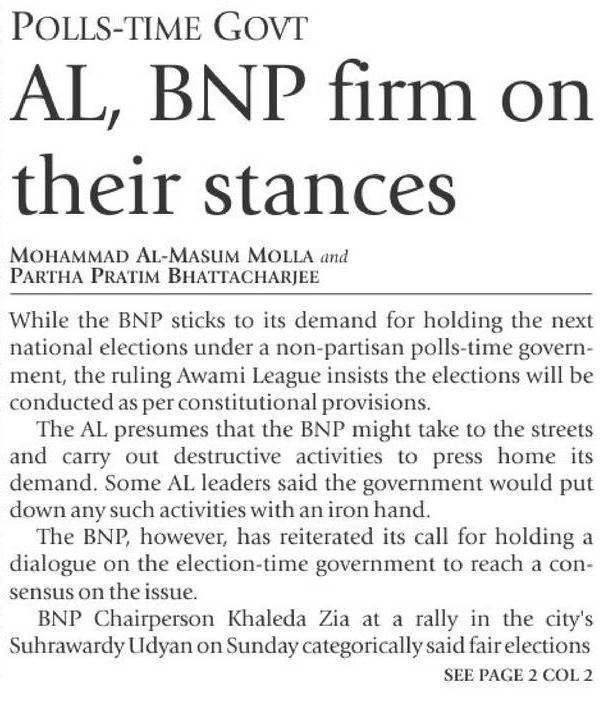 POLLS-TIME GOVT

AL, BNP firm on their stances

MOHAMMAD AL-MASUM MOLLA and PARTHA PRATIM BHATTACHARJEE

While the BNP sticks to its demand for holding the next national elections under a non-partisan polls-time government, the ruling Awami League insists the elections will be conducted as per constitutional provisions.

The AL presumes that the BNP might take to the streets and carry out destructive activities to press home its demand. Some AL leaders said the government would put down any such activities with an iron hand.

The BNP, however, has reiterated its call for holding a dialogue on the election-time government to reach a consensus on the issue.

BNP Chairperson Khaleda Zia at a rally in the city's Suhrawardy Udyan on Sunday categorically said fair elections

SEE PAGE 2 COL 2